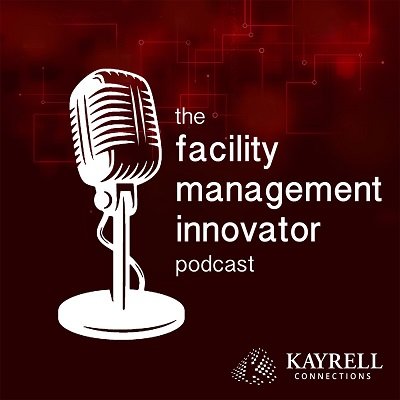 the
facility
management
innovator
podcast

KAYRELL
CONNECTIONS